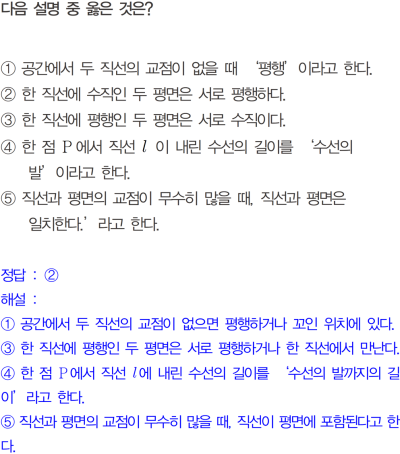 다음 설명 중 옳은 것은?

① 공간에서 두 직선의 교점이 없을 때 '평행'이라고 한다.
② 한 직선에 수직인 두 평면은 서로 평행하다.
③ 한 직선에 평행인 두 평면은 서로 수직이다.
④ 한 점 P에서 직선 $l$ 이 내린 수선의 길이를 '수선의 발'이라고 한다.
⑤ 직선과 평면의 교점이 무수히 많을 때, 직선과 평면은 일치한다.'라고 한다.

정답 : ②
해설 :
① 공간에서 두 직선의 교점이 없으면 평행하거나 꼬인 위치에 있다.
③ 한 직선에 평행인 두 평면은 서로 평행하거나 한 직선에서 만난다.
④ 한 점 P에서 직선 $l$에 내린 수선의 길이를 '수선의 발까지의 길이'라고 한다.
⑤ 직선과 평면의 교점이 무수히 많을 때, 직선이 평면에 포함된다고 한다.